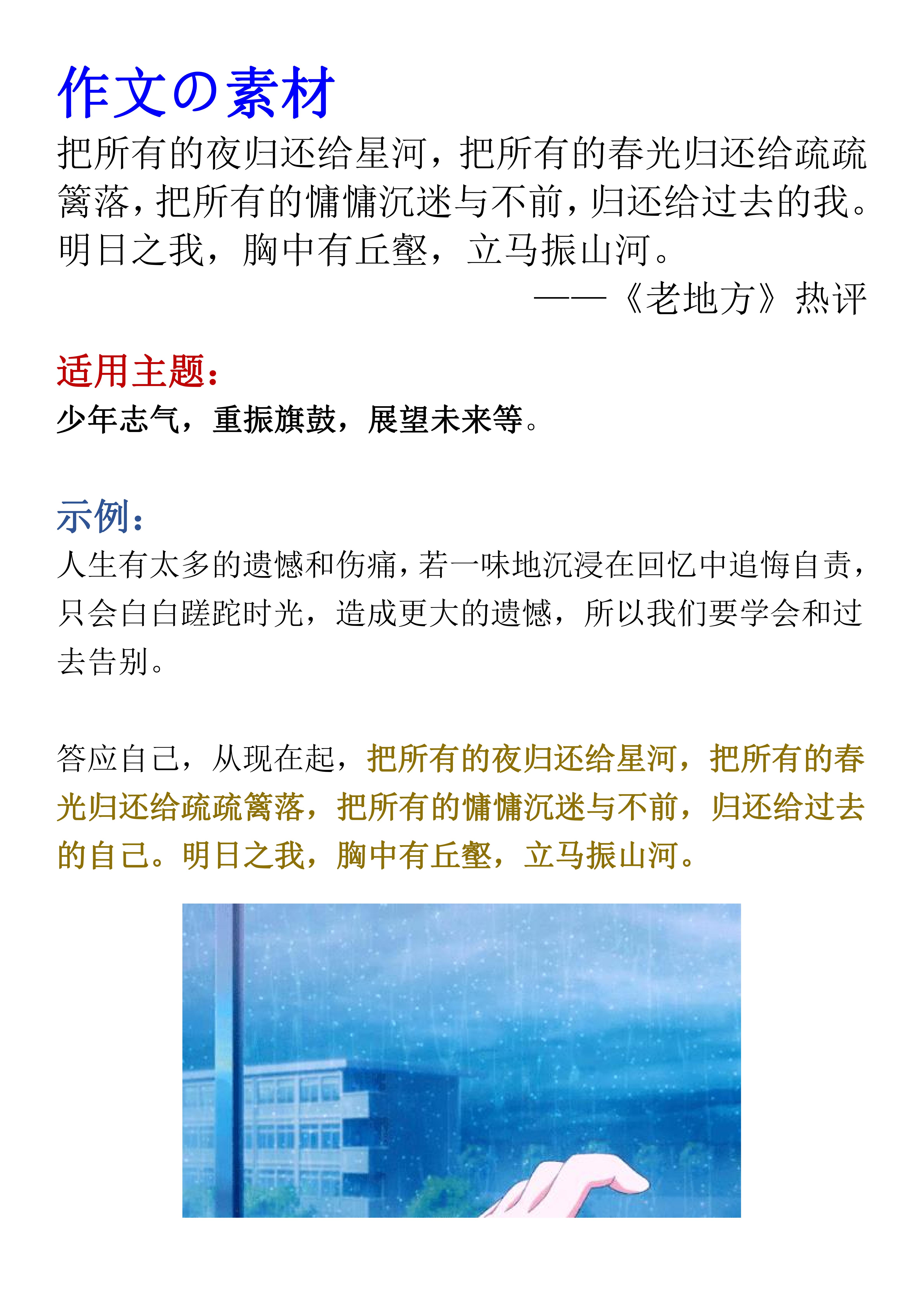 作文の素材

把所有的夜归还给星河，把所有的春光归还给疏疏篱落，把所有的慵慵沉迷与不前，归还给过去的我。明日之我，胸中有丘壑，立马振山河。

——《老地方》热评

适用主题：

少年志气，重振旗鼓，展望未来等。

示例：

人生有太多的遗憾和伤痛，若一味地沉浸在回忆中追悔自责，只会白白蹉跎时光，造成更大的遗憾，所以我们要学会和过去告别。

答应自己，从现在起，把所有的夜归还给星河，把所有的春光归还给疏疏篱落，把所有的慵慵沉迷与不前，归还给过去的自己。明日之我，胸中有丘壑，立马振山河。